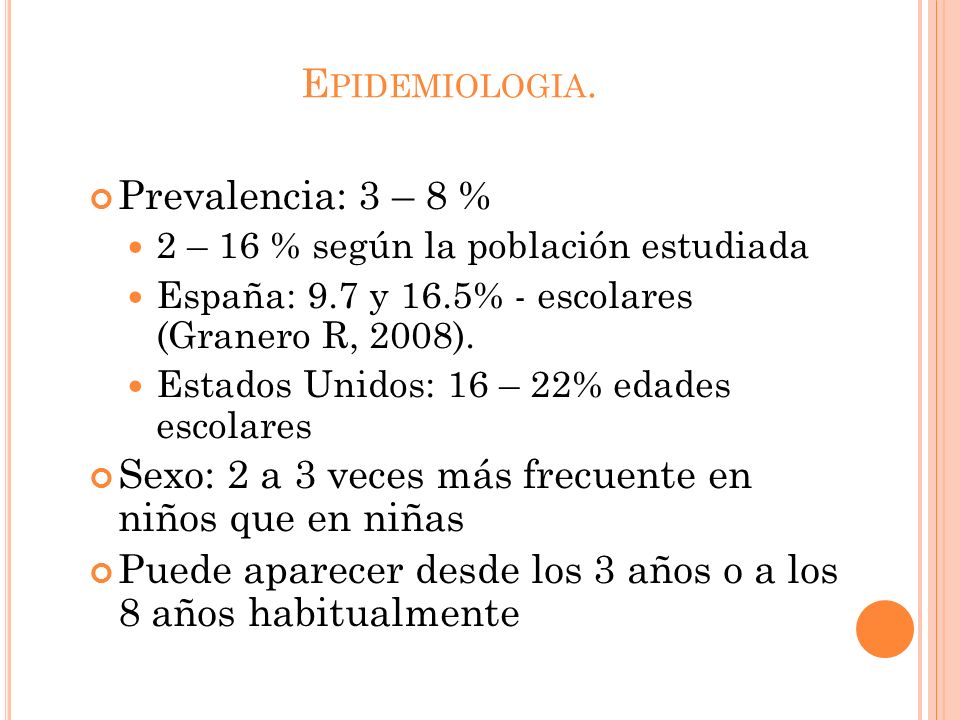 EPIDEMIOLOGIA.

Prevalencia: 3 – 8 %

2 – 16 % según la población estudiada

España: 9.7 y 16.5% - escolares (Granero R, 2008).

Estados Unidos: 16 – 22% edades escolares

Sexo: 2 a 3 veces más frecuente en niños que en niñas

Puede aparecer desde los 3 años o a los 8 años habitualmente